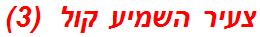 צעיר השמיע קול (3)